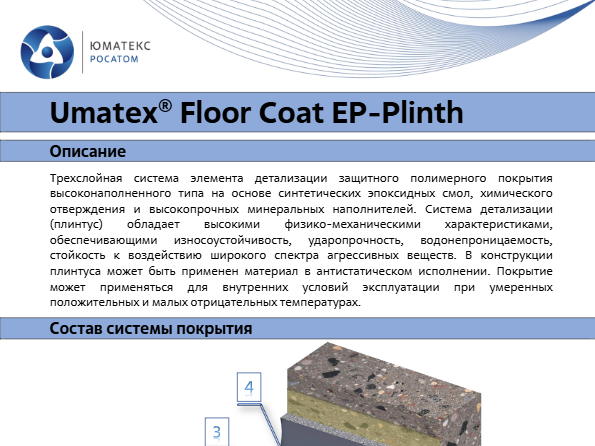 ЮМАТЕКС
РОСАТОМ

Umatex® Floor Coat EP-Plinth

Описание

Трехслойная система элемента детализации защитного полимерного покрытия высоконаполненного типа на основе синтетических эпоксидных смол, химического отверждения и высокопрочных минеральных наполнителей. Система детализации (плинтус) обладает высокими физико-механическими характеристиками, обеспечивающими износоустойчивость, ударопрочность, водонепроницаемость, стойкость к воздействию широкого спектра агрессивных веществ. В конструкции плинтуса может быть применен материал в антистатическом исполнении. Покрытие может применяться для внутренних условий эксплуатации при умеренных положительных и малых отрицательных температурах.

Состав системы покрытия

4

3